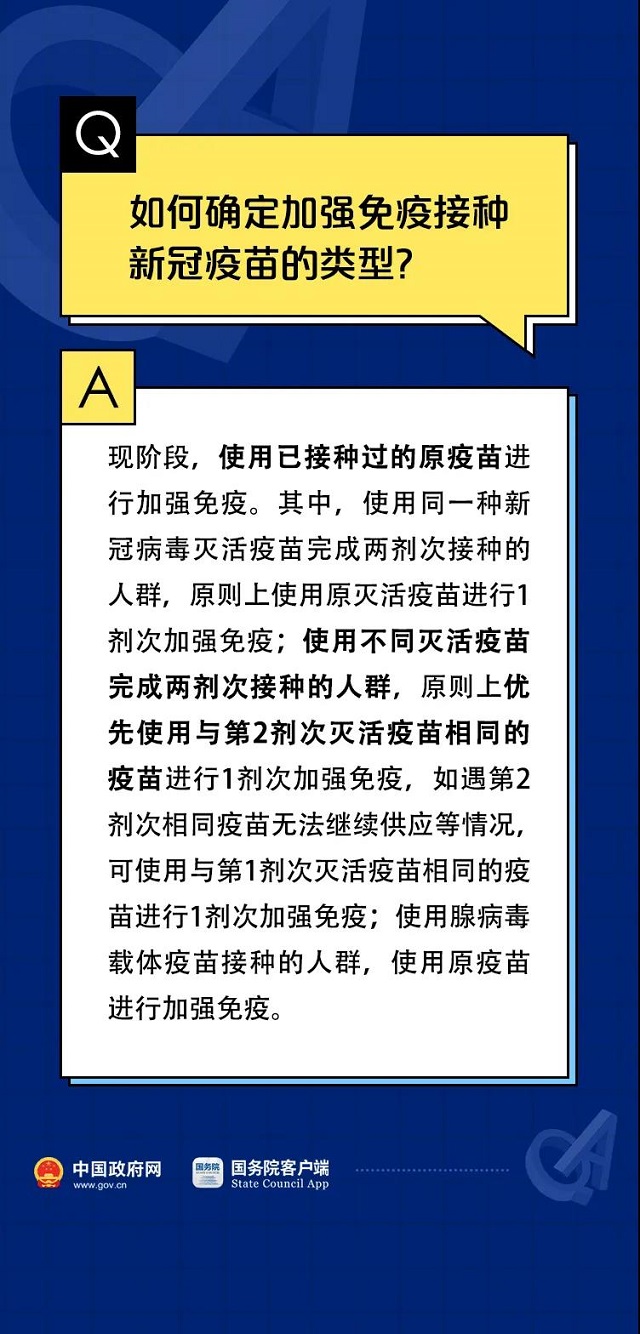 Q

如何确定加强免疫接种新冠疫苗的类型？

A

现阶段，使用已接种过的原疫苗进行加强免疫。其中，使用同一种新冠病毒灭活疫苗完成两剂次接种的人群，原则上使用原灭活疫苗进行1剂次加强免疫；使用不同灭活疫苗完成两剂次接种的人群，原则上优先使用与第2剂次灭活疫苗相同的疫苗进行1剂次加强免疫，如遇第2剂次相同疫苗无法继续供应等情况，可使用与第1剂次灭活疫苗相同的疫苗进行1剂次加强免疫；使用腺病毒载体疫苗接种的人群，使用原疫苗进行加强免疫。

中国政府网
www.gov.cn

国务院

国务院客户端
State Council App